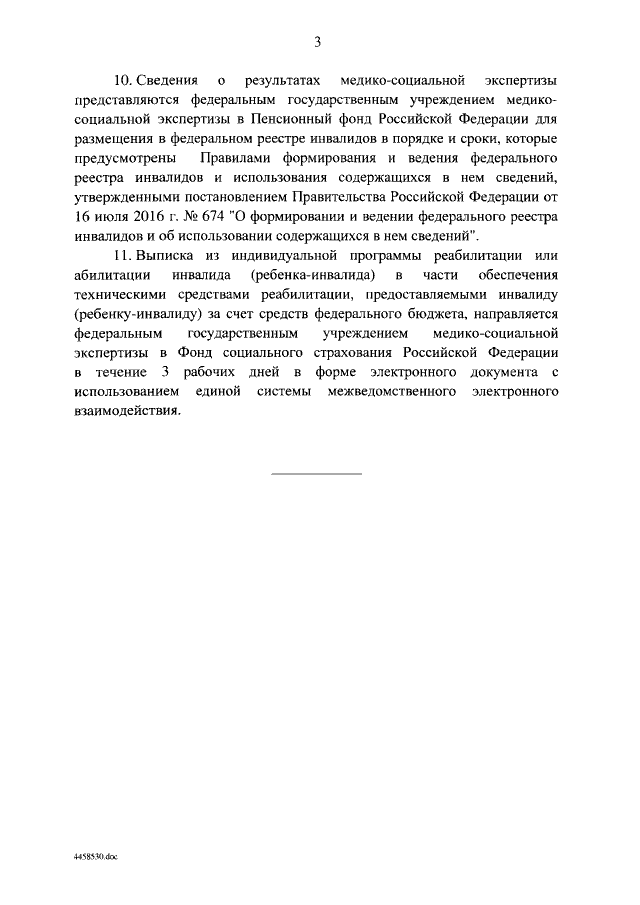 3

10. Сведения о результатах медико-социальной экспертизы представляются федеральным государственным учреждением медико-социальной экспертизы в Пенсионный фонд Российской Федерации для размещения в федеральном реестре инвалидов в порядке и сроки, которые предусмотрены Правилами формирования и ведения федерального реестра инвалидов и использования содержащихся в нем сведений, утвержденными постановлением Правительства Российской Федерации от 16 июля 2016 г. № 674 "О формировании и ведении федерального реестра инвалидов и об использовании содержащихся в нем сведений".

11. Выписка из индивидуальной программы реабилитации или абилитации инвалида (ребенка-инвалида) в части обеспечения техническими средствами реабилитации, предоставляемыми инвалиду (ребенку-инвалиду) за счет средств федерального бюджета, направляется федеральным государственным учреждением медико-социальной экспертизы в Фонд социального страхования Российской Федерации в течение 3 рабочих дней в форме электронного документа с использованием единой системы межведомственного электронного взаимодействия.

4458530.doc